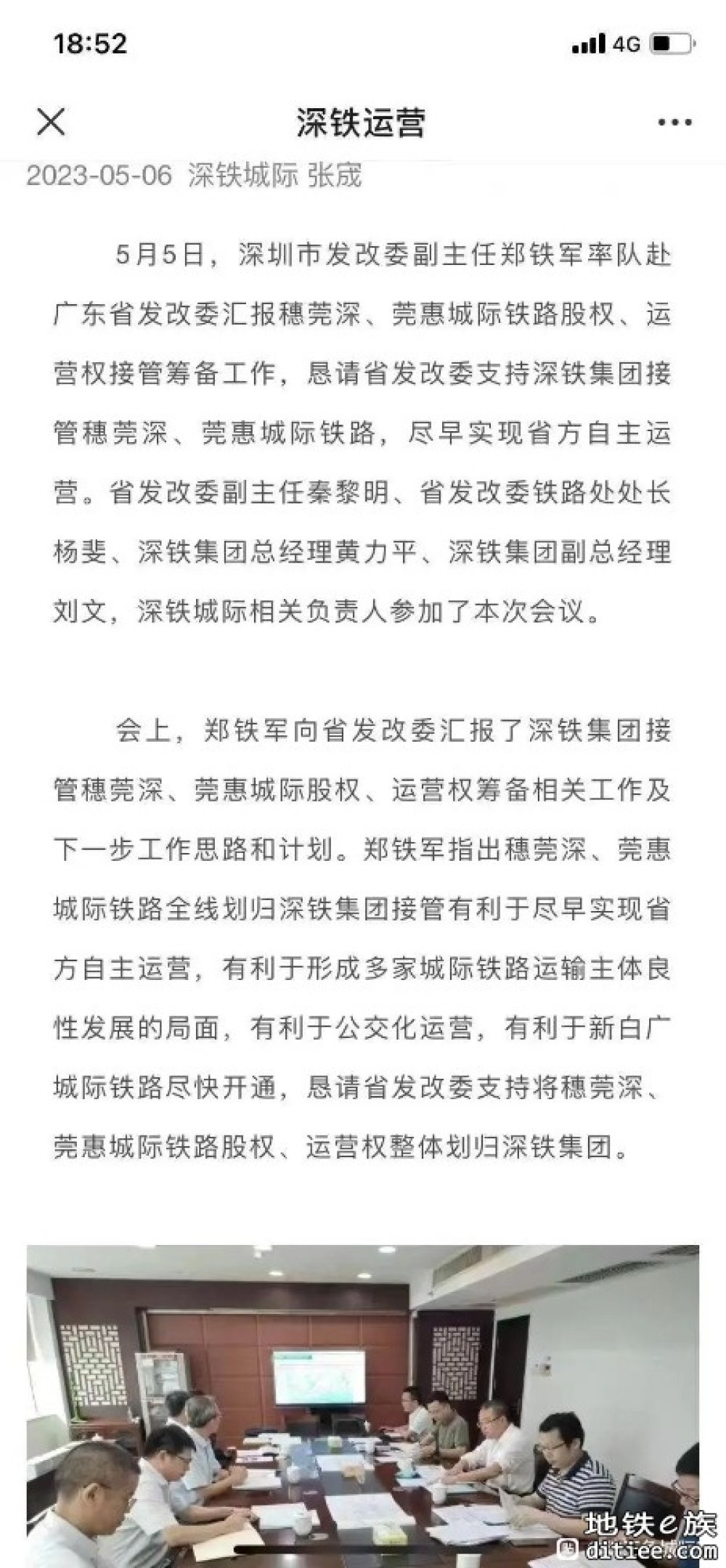 18:52

4G

深铁运营

2023-05-06 深铁城际 张宬

5月5日，深圳市发改委副主任郑铁军率队赴广东省发改委汇报穗莞深、莞惠城际铁路股权、运营权接管筹备工作，恳请省发改委支持深铁集团接管穗莞深、莞惠城际铁路，尽早实现省方自主运营。省发改委副主任秦黎明、省发改委铁路处处长杨斐、深铁集团总经理黄力平、深铁集团副总经理刘文，深铁城际相关负责人参加了本次会议。

会上，郑铁军向省发改委汇报了深铁集团接管穗莞深、莞惠城际股权、运营权筹备相关工作及下一步工作思路和计划。郑铁军指出穗莞深、莞惠城际铁路全线划归深铁集团接管有利于尽早实现省方自主运营，有利于形成多家城际铁路运输主体良性发展的局面，有利于公交化运营，有利于新白广城际铁路尽快开通，恳请省发改委支持将穗莞深、莞惠城际铁路股权、运营权整体划归深铁集团。

地铁e族
ditiee.com